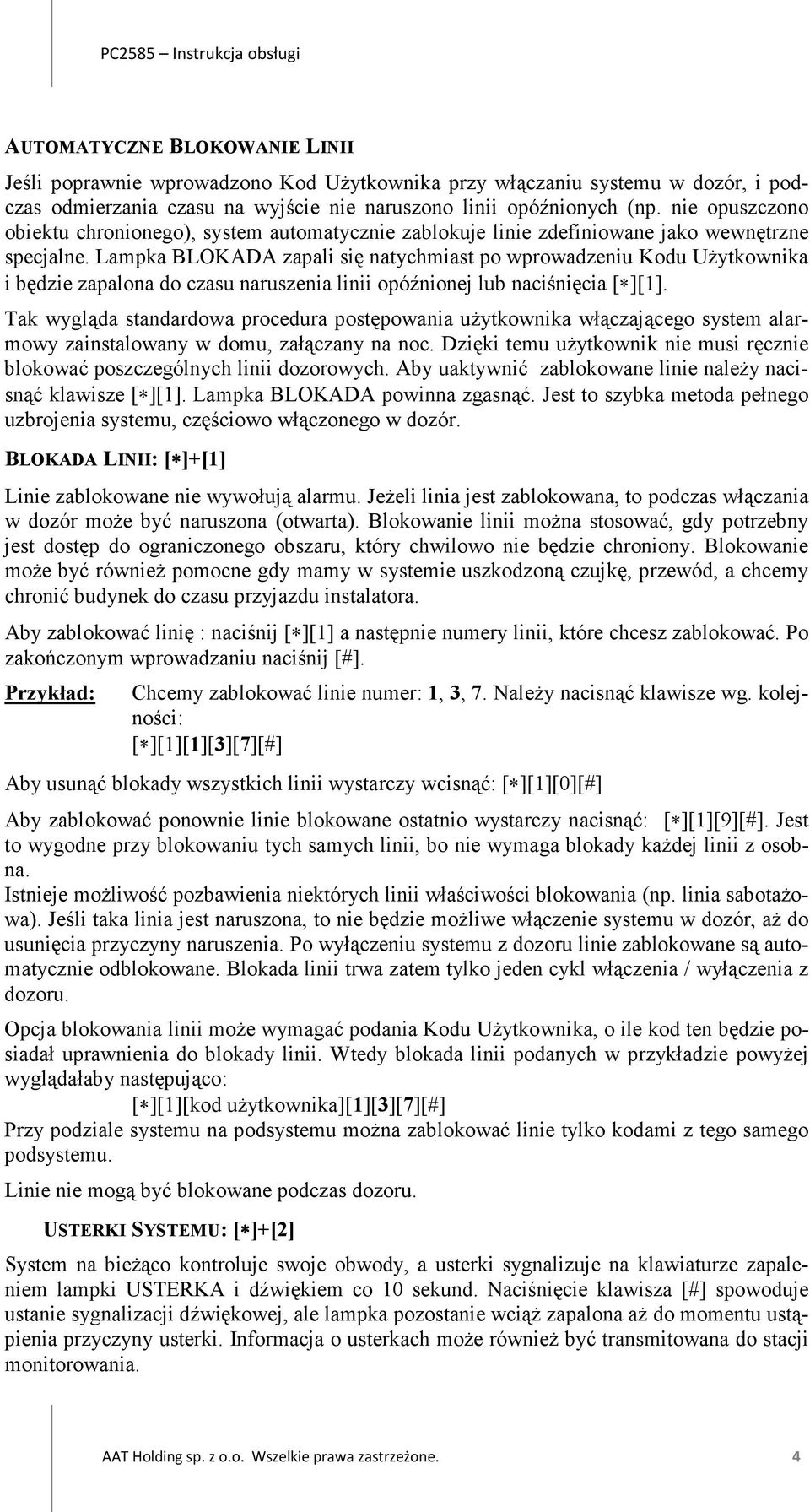 PC2585 – Instrukcja obsługi

AUTOMATYCZNE BLOKOWANIE LINII

Jeśli poprawnie wprowadzono Kod Użytkownika przy włączaniu systemu w dozór, i podczas odmierzania czasu na wyjście nie naruszono linii opóźnionych (np. nie opuszczono obiektu chronionego), system automatycznie zablokuje linie zdefiniowane jako wewnętrzne specjalne. Lampka BLOKADA zapali się natychmiast po wprowadzeniu Kodu Użytkownika i będzie zapalona do czasu naruszenia linii opóźnionej lub naciśnięcia [∗][1].

Tak wygląda standardowa procedura postępowania użytkownika włączającego system alarmowy zainstalowany w domu, załączany na noc. Dzięki temu użytkownik nie musi ręcznie blokować poszczególnych linii dozorowych. Aby uaktywnić zablokowane linie należy nacisnąć klawisze [∗][1]. Lampka BLOKADA powinna zgasnąć. Jest to szybka metoda pełnego uzbrojenia systemu, częściowo włączonego w dozór.

BLOKADA LINII: [∗]+[1]

Linie zablokowane nie wywołują alarmu. Jeżeli linia jest zablokowana, to podczas włączania w dozór może być naruszona (otwarta). Blokowanie linii można stosować, gdy potrzebny jest dostęp do ograniczonego obszaru, który chwilowo nie będzie chroniony. Blokowanie może być również pomocne gdy mamy w systemie uszkodzoną czujkę, przewód, a chcemy chronić budynek do czasu przyjazdu instalatora.

Aby zablokować linię : naciśnij [∗][1] a następnie numery linii, które chcesz zablokować. Po zakończonym wprowadzaniu naciśnij [#].

Przykład: Chcemy zablokować linie numer: 1, 3, 7. Należy nacisnąć klawisze wg. kolejności:
[∗][1][1][3][7][#]

Aby usunąć blokady wszystkich linii wystarczy wcisnąć: [∗][1][0][#]

Aby zablokować ponownie linie blokowane ostatnio wystarczy nacisnąć: [∗][1][9][#]. Jest to wygodne przy blokowaniu tych samych linii, bo nie wymaga blokady każdej linii z osobna.
Istnieje możliwość pozbawienia niektórych linii właściwości blokowania (np. linia sabotażowa). Jeśli taka linia jest naruszona, to nie będzie możliwe włączenie systemu w dozór, aż do usunięcia przyczyny naruszenia. Po wyłączeniu systemu z dozoru linie zablokowane są automatycznie odblokowane. Blokada linii trwa zatem tylko jeden cykl włączenia / wyłączenia z dozoru.

Opcja blokowania linii może wymagać podania Kodu Użytkownika, o ile kod ten będzie posiadał uprawnienia do blokady linii. Wtedy blokada linii podanych w przykładzie powyżej wyglądałaby następująco:
[∗][1][kod użytkownika][1][3][7][#]
Przy podziale systemu na podsystemu można zablokować linie tylko kodami z tego samego podsystemu.

Linie nie mogą być blokowane podczas dozoru.

USTERKI SYSTEMU: [∗]+[2]

System na bieżąco kontroluje swoje obwody, a usterki sygnalizuje na klawiaturze zapaleniem lampki USTERKA i dźwiękiem co 10 sekund. Naciśnięcie klawisza [#] spowoduje ustanie sygnalizacji dźwiękowej, ale lampka pozostanie wciąż zapalona aż do momentu ustąpienia przyczyny usterki. Informacja o usterkach może również być transmitowana do stacji monitorowania.

AAT Holding sp. z o.o. Wszelkie prawa zastrzeżone. 4